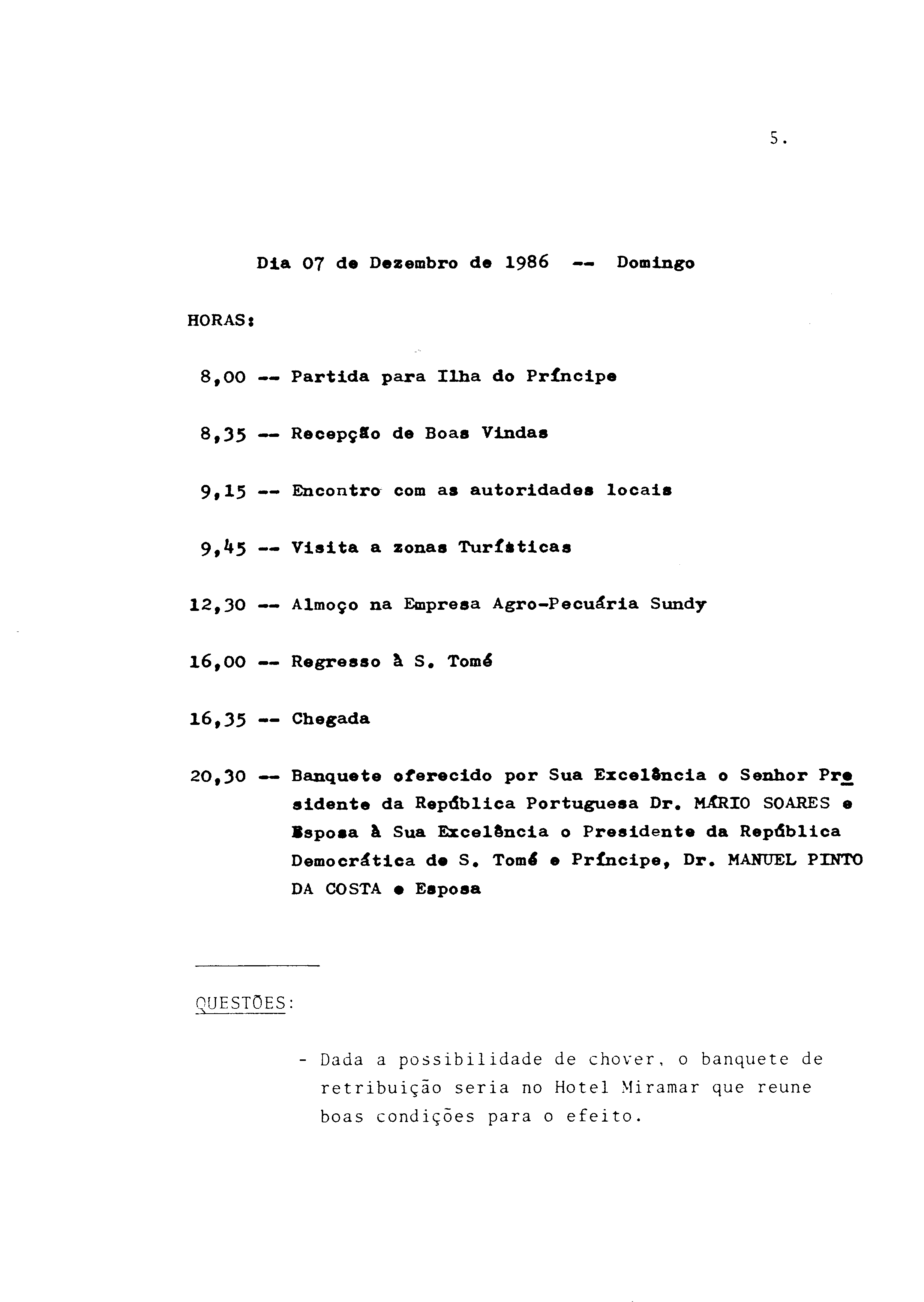 5.

Dia 07 de Dezembro de 1986 -- Domingo

HORAS:

8,00 -- Partida para Ilha do Príncipe

8,35 -- Recepção de Boas Vindas

9,15 -- Encontro com as autoridades locais

9,45 -- Visita a zonas Turísticas

12,30 -- Almoço na Empresa Agro-Pecuária Sundy

16,00 -- Regresso à S. Tomé

16,35 -- Chegada

20,30 -- Banquete oferecido por Sua Excelência o Senhor Presidente da República Portuguesa Dr. MÁRIO SOARES e Esposa à Sua Excelência o Presidente da República Democrática de S. Tomé e Príncipe, Dr. MANUEL PINTO DA COSTA e Esposa

QUESTÕES:

- Dada a possibilidade de chover, o banquete de retribuição seria no Hotel Miramar que reune boas condições para o efeito.